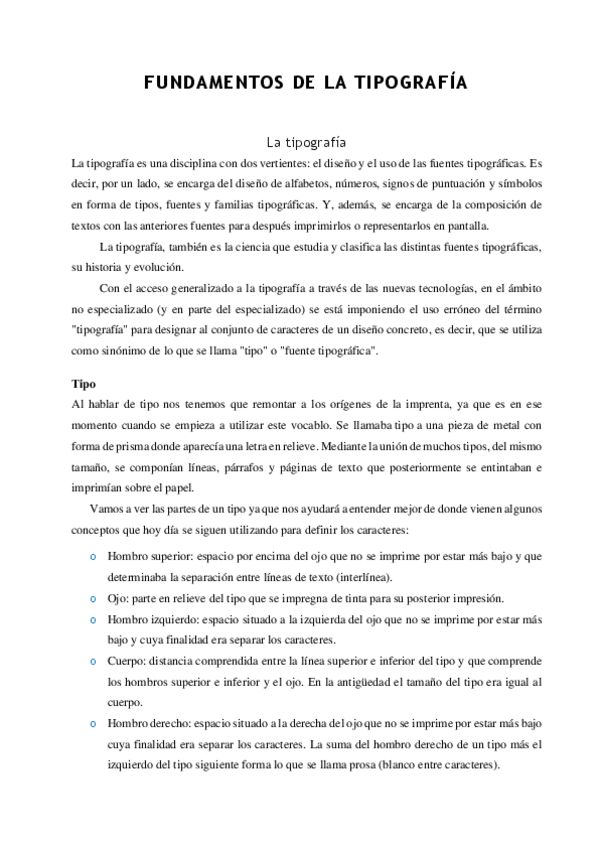 FUNDAMENTOS DE LA TIPOGRAFÍA

La tipografía

La tipografía es una disciplina con dos vertientes: el diseño y el uso de las fuentes tipográficas. Es decir, por un lado, se encarga del diseño de alfabetos, números, signos de puntuación y símbolos en forma de tipos, fuentes y familias tipográficas. Y, además, se encarga de la composición de textos con las anteriores fuentes para después imprimirlos o representarlos en pantalla.

La tipografía, también es la ciencia que estudia y clasifica las distintas fuentes tipográficas, su historia y evolución.

Con el acceso generalizado a la tipografía a través de las nuevas tecnologías, en el ámbito no especializado (y en parte del especializado) se está imponiendo el uso erróneo del término "tipografía" para designar al conjunto de caracteres de un diseño concreto, es decir, que se utiliza como sinónimo de lo que se llama "tipo" o "fuente tipográfica".

Tipo

Al hablar de tipo nos tenemos que remontar a los orígenes de la imprenta, ya que es en ese momento cuando se empieza a utilizar este vocablo. Se llamaba tipo a una pieza de metal con forma de prisma donde aparecía una letra en relieve. Mediante la unión de muchos tipos, del mismo tamaño, se componían líneas, párrafos y páginas de texto que posteriormente se entintaban e imprimían sobre el papel.

Vamos a ver las partes de un tipo ya que nos ayudará a entender mejor de donde vienen algunos conceptos que hoy día se siguen utilizando para definir los caracteres:

o Hombro superior: espacio por encima del ojo que no se imprime por estar más bajo y que determinaba la separación entre líneas de texto (interlínea).

o Ojo: parte en relieve del tipo que se impregna de tinta para su posterior impresión.

o Hombro izquierdo: espacio situado a la izquierda del ojo que no se imprime por estar más bajo y cuya finalidad era separar los caracteres.

o Cuerpo: distancia comprendida entre la línea superior e inferior del tipo y que comprende los hombros superior e inferior y el ojo. En la antigüedad el tamaño del tipo era igual al cuerpo.

o Hombro derecho: espacio situado a la derecha del ojo que no se imprime por estar más bajo cuya finalidad era separar los caracteres. La suma del hombro derecho de un tipo más el izquierdo del tipo siguiente forma lo que se llama prosa (blanco entre caracteres).